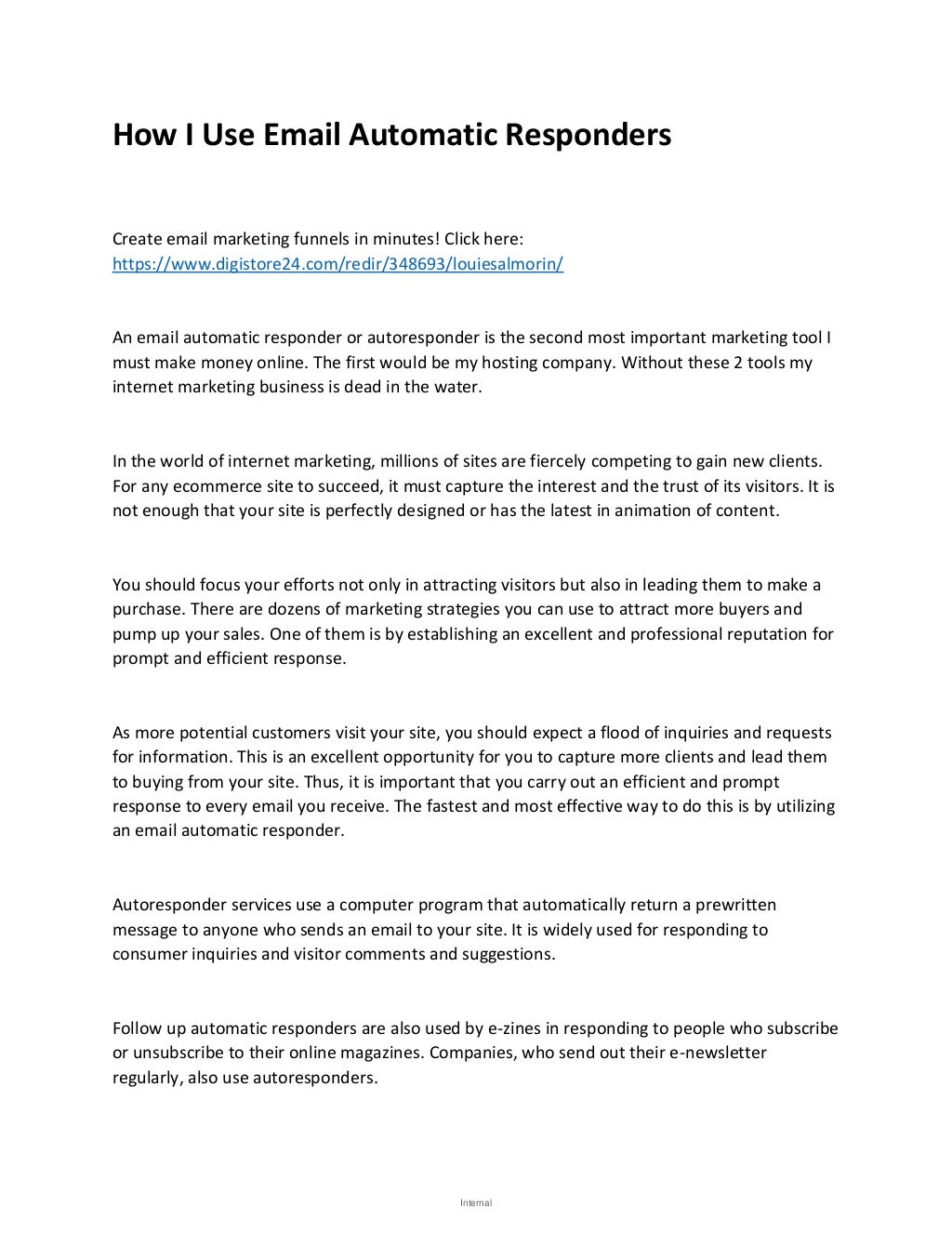 How I Use Email Automatic Responders

Create email marketing funnels in minutes! Click here: https://www.digistore24.com/redir/348693/louiesalmorin/

An email automatic responder or autoresponder is the second most important marketing tool I must make money online. The first would be my hosting company. Without these 2 tools my internet marketing business is dead in the water.

In the world of internet marketing, millions of sites are fiercely competing to gain new clients. For any ecommerce site to succeed, it must capture the interest and the trust of its visitors. It is not enough that your site is perfectly designed or has the latest in animation of content.

You should focus your efforts not only in attracting visitors but also in leading them to make a purchase. There are dozens of marketing strategies you can use to attract more buyers and pump up your sales. One of them is by establishing an excellent and professional reputation for prompt and efficient response.

As more potential customers visit your site, you should expect a flood of inquiries and requests for information. This is an excellent opportunity for you to capture more clients and lead them to buying from your site. Thus, it is important that you carry out an efficient and prompt response to every email you receive. The fastest and most effective way to do this is by utilizing an email automatic responder.

Autoresponder services use a computer program that automatically return a prewritten message to anyone who sends an email to your site. It is widely used for responding to consumer inquiries and visitor comments and suggestions.

Follow up automatic responders are also used by e-zines in responding to people who subscribe or unsubscribe to their online magazines. Companies, who send out their e-newsletter regularly, also use autoresponders.

Internal